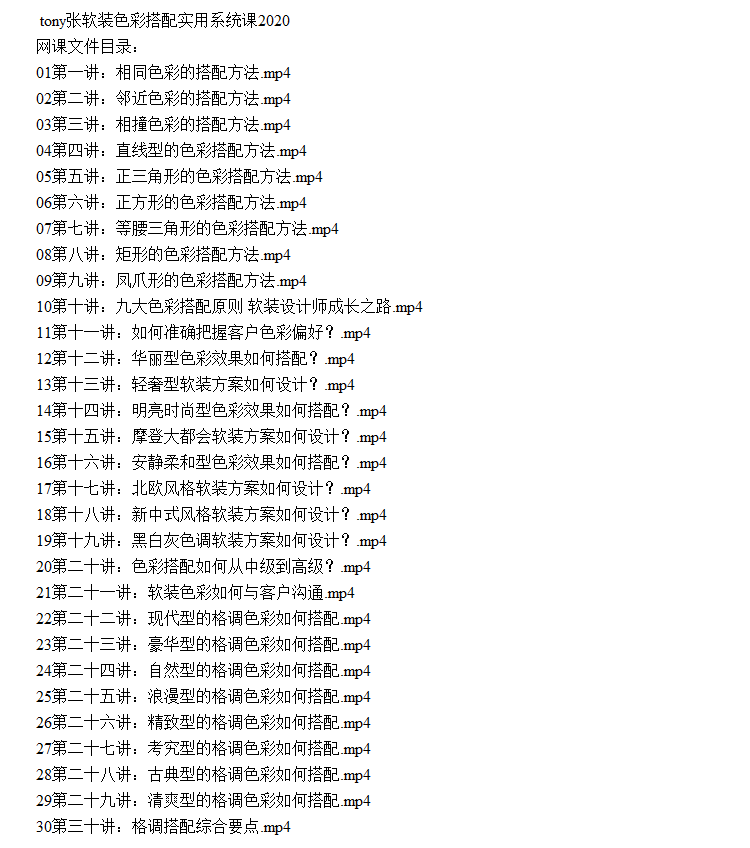 tony张软装色彩搭配实用系统课2020
网课文件目录：
01第一讲：相同色彩的搭配方法.mp4
02第二讲：邻近色彩的搭配方法.mp4
03第三讲：相撞色彩的搭配方法.mp4
04第四讲：直线型的色彩搭配方法.mp4
05第五讲：正三角形的色彩搭配方法.mp4
06第六讲：正方形的色彩搭配方法.mp4
07第七讲：等腰三角形的色彩搭配方法.mp4
08第八讲：矩形的色彩搭配方法.mp4
09第九讲：凤爪形的色彩搭配方法.mp4
10第十讲：九大色彩搭配原则 软装设计师成长之路.mp4
11第十一讲：如何准确把握客户色彩偏好？.mp4
12第十二讲：华丽型色彩效果如何搭配？.mp4
13第十三讲：轻奢型软装方案如何设计？.mp4
14第十四讲：明亮时尚型色彩效果如何搭配？.mp4
15第十五讲：摩登大都会软装方案如何设计？.mp4
16第十六讲：安静柔和型色彩效果如何搭配？.mp4
17第十七讲：北欧风格软装方案如何设计？.mp4
18第十八讲：新中式风格软装方案如何设计？.mp4
19第十九讲：黑白灰色调软装方案如何设计？.mp4
20第二十讲：色彩搭配如何从中级到高级？.mp4
21第二十一讲：软装色彩如何与客户沟通.mp4
22第二十二讲：现代型的格调色彩如何搭配.mp4
23第二十三讲：豪华型的格调色彩如何搭配.mp4
24第二十四讲：自然型的格调色彩如何搭配.mp4
25第二十五讲：浪漫型的格调色彩如何搭配.mp4
26第二十六讲：精致型的格调色彩如何搭配.mp4
27第二十七讲：考究型的格调色彩如何搭配.mp4
28第二十八讲：古典型的格调色彩如何搭配.mp4
29第二十九讲：清爽型的格调色彩如何搭配.mp4
30第三十讲：格调搭配综合要点.mp4